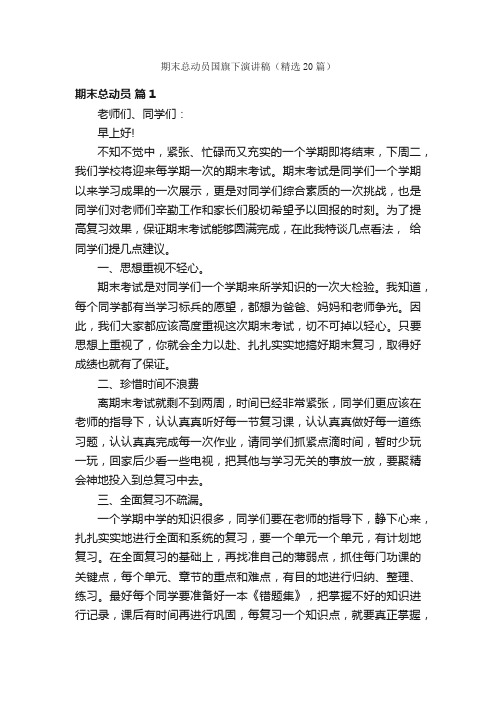 期末总动员国旗下演讲稿（精选20篇）

期末总动员 篇1

老师们、同学们：

早上好!

不知不觉中，紧张、忙碌而又充实的一个学期即将结束，下周二，我们学校将迎来每学期一次的期末考试。期末考试是同学们一个学期以来学习成果的一次展示，更是对同学们综合素质的一次挑战，也是同学们对老师们辛勤工作和家长们殷切希望予以回报的时刻。为了提高复习效果，保证期末考试能够圆满完成，在此我特谈几点看法， 给同学们提几点建议。

一、思想重视不轻心。

期末考试是对同学们一个学期来所学知识的一次大检验。我知道，每个同学都有当学习标兵的愿望，都想为爸爸、妈妈和老师争光。因此，我们大家都应该高度重视这次期末考试，切不可掉以轻心。只要思想上重视了，你就会全力以赴、扎扎实实地搞好期末复习，取得好成绩也就有了保证。

二、珍惜时间不浪费

离期末考试就剩不到两周，时间已经非常紧张，同学们更应该在老师的指导下，认认真真听好每一节复习课，认认真真做好每一道练习题，认认真真完成每一次作业，请同学们抓紧点滴时间，暂时少玩一玩，回家后少看一些电视，把其他与学习无关的事放一放，要聚精会神地投入到总复习中去。

三、全面复习不疏漏。

一个学期中学的知识很多，同学们要在老师的指导下，静下心来，扎扎实实地进行全面和系统的复习，要一个单元一个单元，有计划地复习。在全面复习的基础上，再找准自己的薄弱点，抓住每门功课的关键点，每个单元、章节的重点和难点，有目的地进行归纳、整理、练习。最好每个同学要准备好一本《错题集》，把掌握不好的知识进行记录，课后有时间再进行巩固，每复习一个知识点，就要真正掌握，